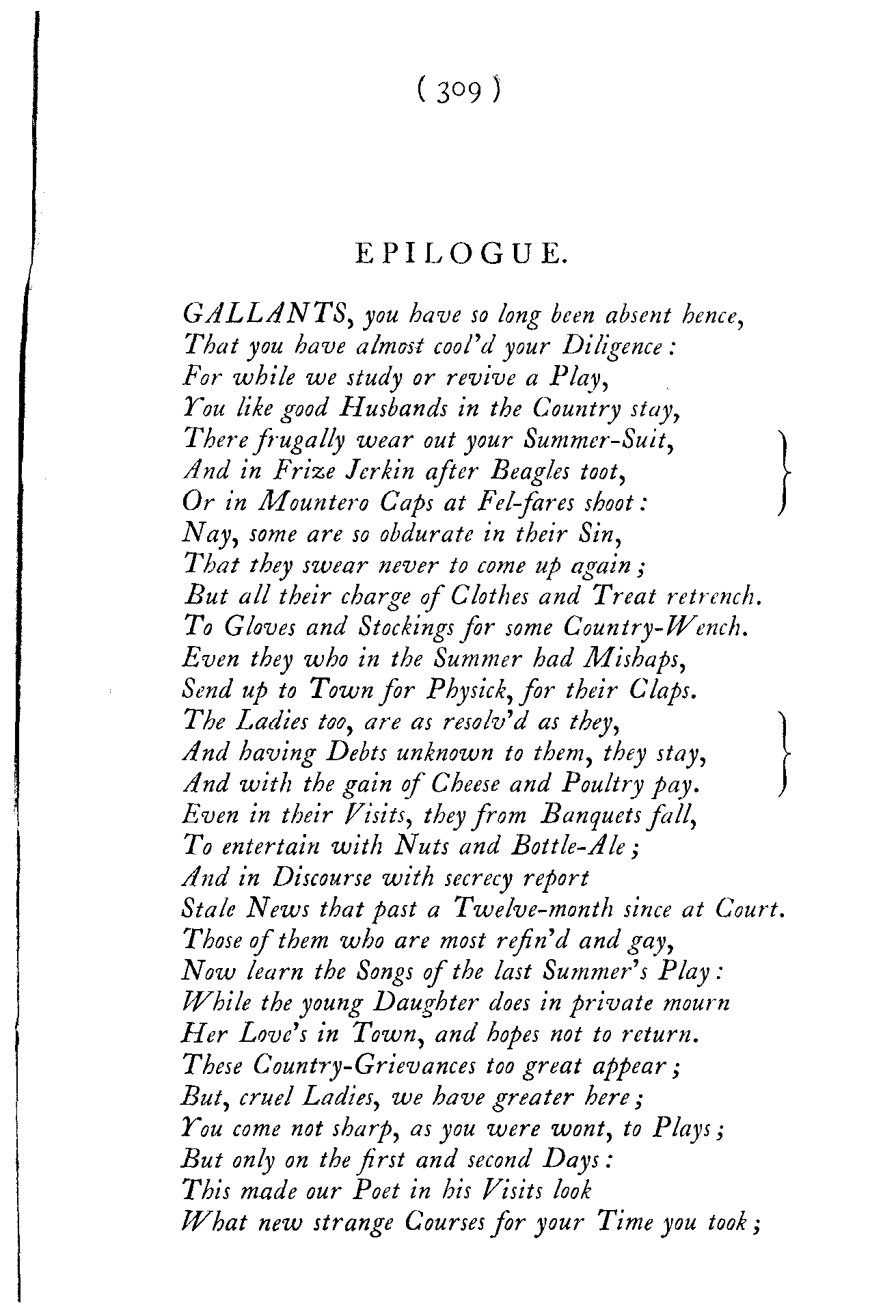 ( 309 )

EPILOGUE.

GALLANTS, you have so long been absent hence,
That you have almost cool'd your Diligence:
For while we study or revive a Play,
You like good Husbands in the Country stay,
There frugally wear out your Summer-Suit,
And in Frize Jerkin after Beagles toot,
Or in Mountero Caps at Fel-fares shoot:
Nay, some are so obdurate in their Sin,
That they swear never to come up again;
But all their charge of Clothes and Treat retrench.
To Gloves and Stockings for some Country-Wench.
Even they who in the Summer had Mishaps,
Send up to Town for Physick, for their Claps.
The Ladies too, are as resolv'd as they,
And having Debts unknown to them, they stay,
And with the gain of Cheese and Poultry pay.
Even in their Visits, they from Banquets fall,
To entertain with Nuts and Bottle-Ale;
And in Discourse with secrecy report
Stale News that past a Twelve-month since at Court.
Those of them who are most refin'd and gay,
Now learn the Songs of the last Summer's Play:
While the young Daughter does in private mourn
Her Love's in Town, and hopes not to return.
These Country-Grievances too great appear;
But, cruel Ladies, we have greater here;
You come not sharp, as you were wont, to Plays;
But only on the first and second Days:
This made our Poet in his Visits look
What new strange Courses for your Time you took;